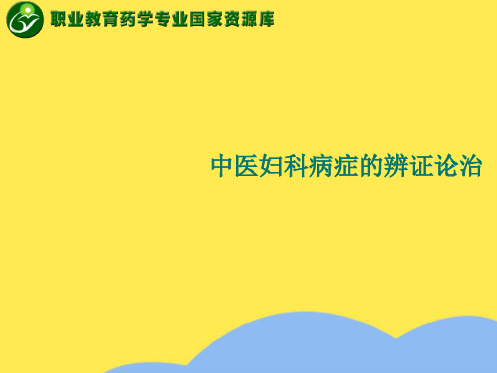 职业教育药学专业国家资源库

中医妇科病症的辨证论治